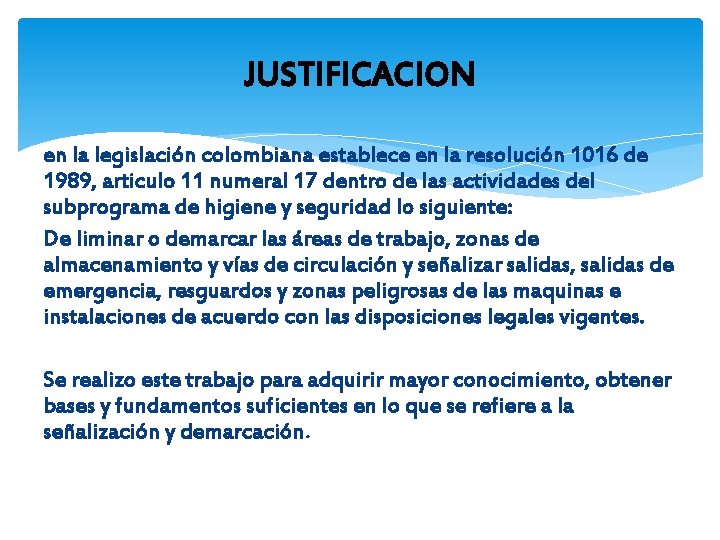 JUSTIFICACION

en la legislación colombiana establece en la resolución 1016 de 1989, articulo 11 numeral 17 dentro de las actividades del subprograma de higiene y seguridad lo siguiente:

De liminar o demarcar las áreas de trabajo, zonas de almacenamiento y vías de circulación y señalizar salidas, salidas de emergencia, resguardos y zonas peligrosas de las maquinas e instalaciones de acuerdo con las disposiciones legales vigentes.

Se realizo este trabajo para adquirir mayor conocimiento, obtener bases y fundamentos suficientes en lo que se refiere a la señalización y demarcación.